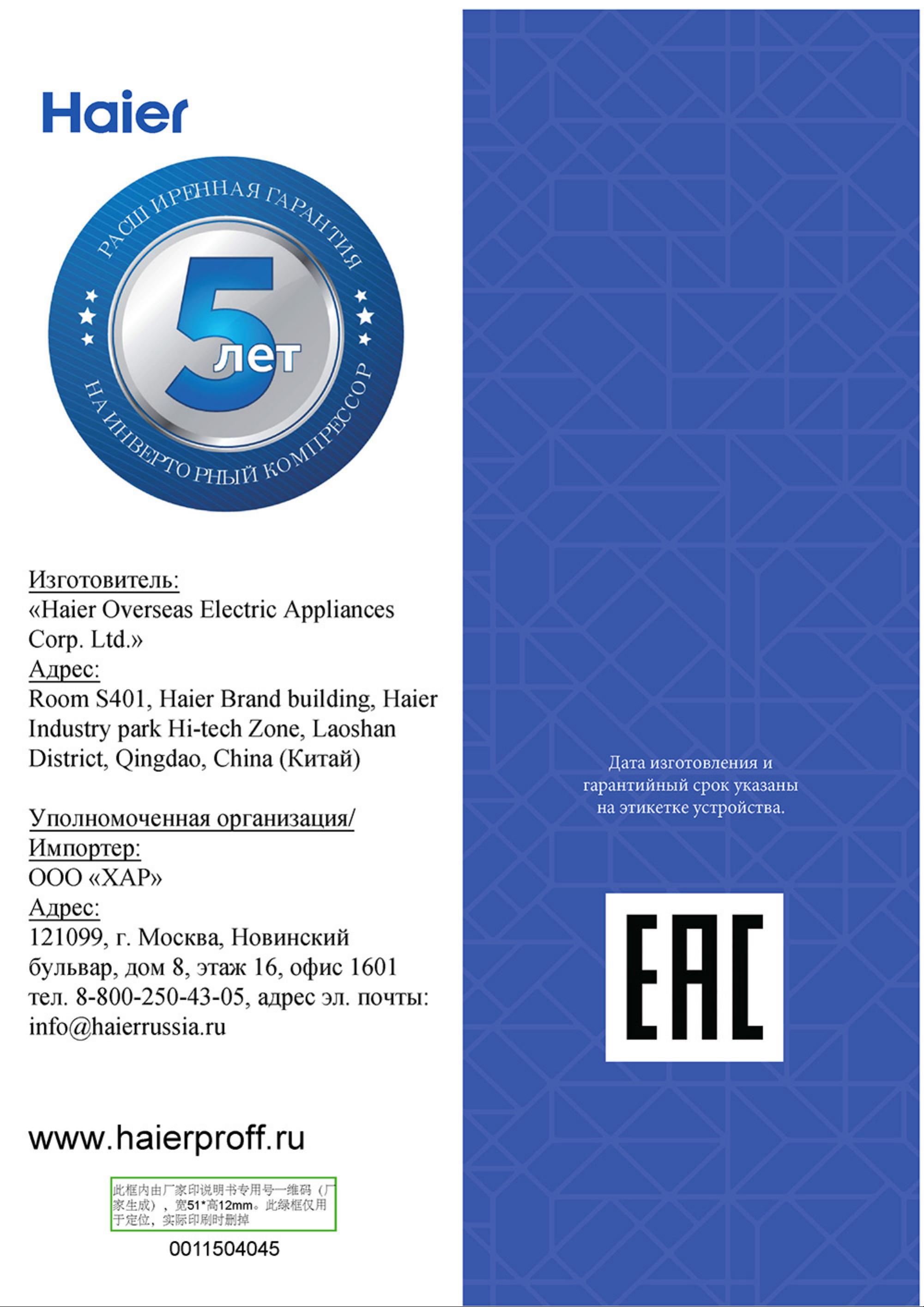 Haier

РАСШИРЕННАЯ ГАРАНТИЯ
5 лет
НА ИНВЕРТОРНЫЙ КОМПРЕССОР

Изготовитель:
«Haier Overseas Electric Appliances Corp. Ltd.»
Адрес:
Room S401, Haier Brand building, Haier Industry park Hi-tech Zone, Laoshan District, Qingdao, China (Китай)

Уполномоченная организация/
Импортер:
ООО «ХАР»
Адрес:
121099, г. Москва, Новинский бульвар, дом 8, этаж 16, офис 1601
тел. 8-800-250-43-05, адрес эл. почты: info@haierrussia.ru

www.haierproff.ru

此框内由厂家印说明书专用号一维码（厂家生成），宽51*高12mm。此绿框仅用于定位，实际印刷时删掉

0011504045

Дата изготовления и гарантийный срок указаны на этикетке устройства.

EAC